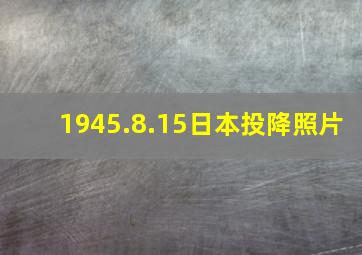 1945.8.15日本投降照片